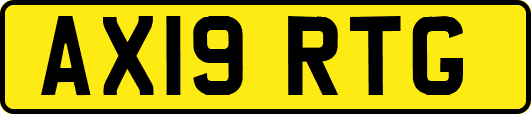 AX19 RTG